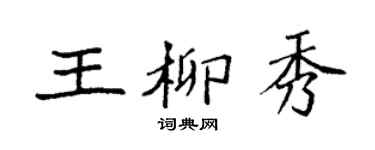 王柳秀

词典网